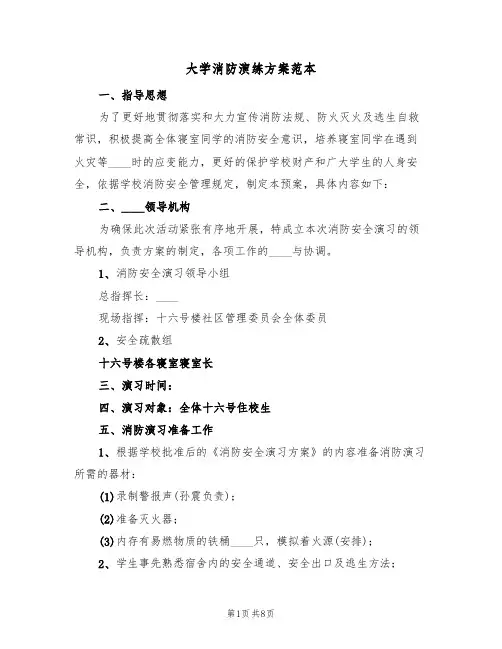 大学消防演练方案范本

一、指导思想

为了更好地贯彻落实和大力宣传消防法规、防火灭火及逃生自救常识，积极提高全体寝室同学的消防安全意识，培养寝室同学在遇到火灾等____时的应变能力，更好的保护学校财产和广大学生的人身安全，依据学校消防安全管理规定，制定本预案，具体内容如下：

二、____领导机构

为确保此次活动紧张有序地开展，特成立本次消防安全演习的领导机构，负责方案的制定，各项工作的____与协调。

1、消防安全演习领导小组

总指挥长：____

现场指挥：十六号楼社区管理委员会全体委员

2、安全疏散组

十六号楼各寝室寝室长

三、演习时间：

四、演习对象：全体十六号住校生

五、消防演习准备工作

1、根据学校批准后的《消防安全演习方案》的内容准备消防演习所需的器材：

(1)录制警报声(孙震负责)；

(2)准备灭火器；

(3)内存有易燃物质的铁桶____只，模拟着火源(安排)；

2、学生事先熟悉宿舍内的安全通道、安全出口及逃生方法；

第1页 共8页